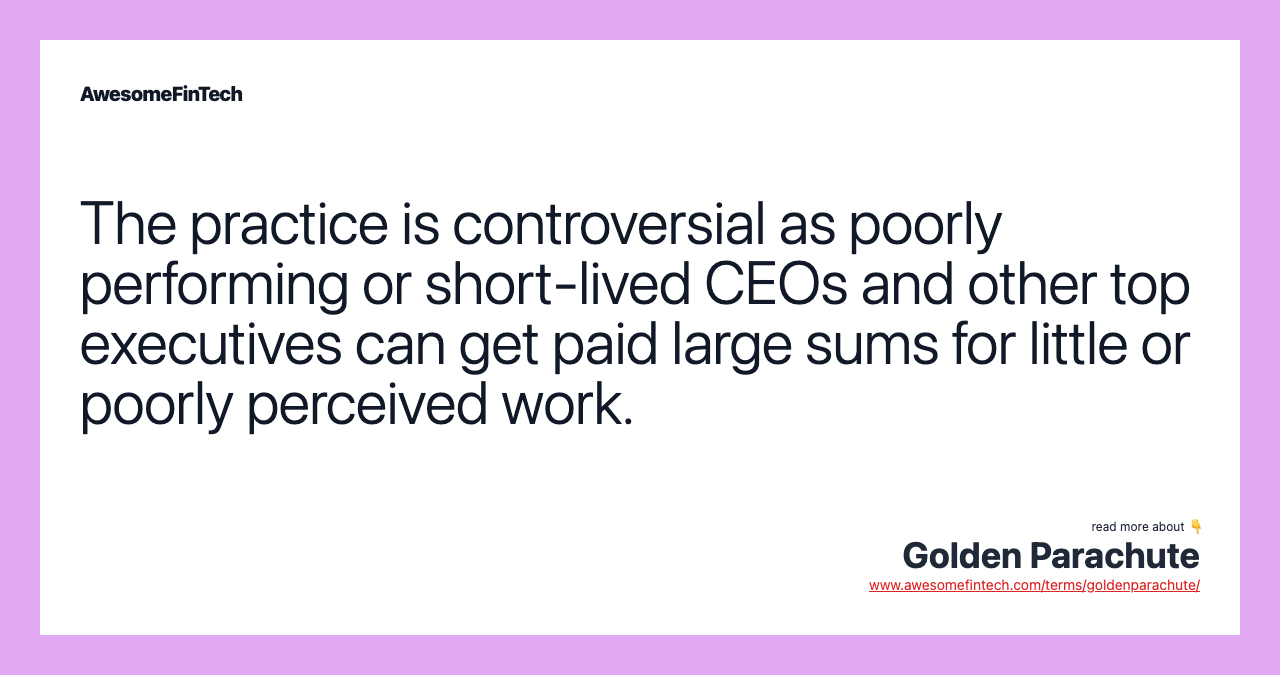 AwesomeFinTech

The practice is controversial as poorly performing or short-lived CEOs and other top executives can get paid large sums for little or poorly perceived work.

read more about 👇
Golden Parachute
www.awesomefintech.com/terms/goldenparachute/